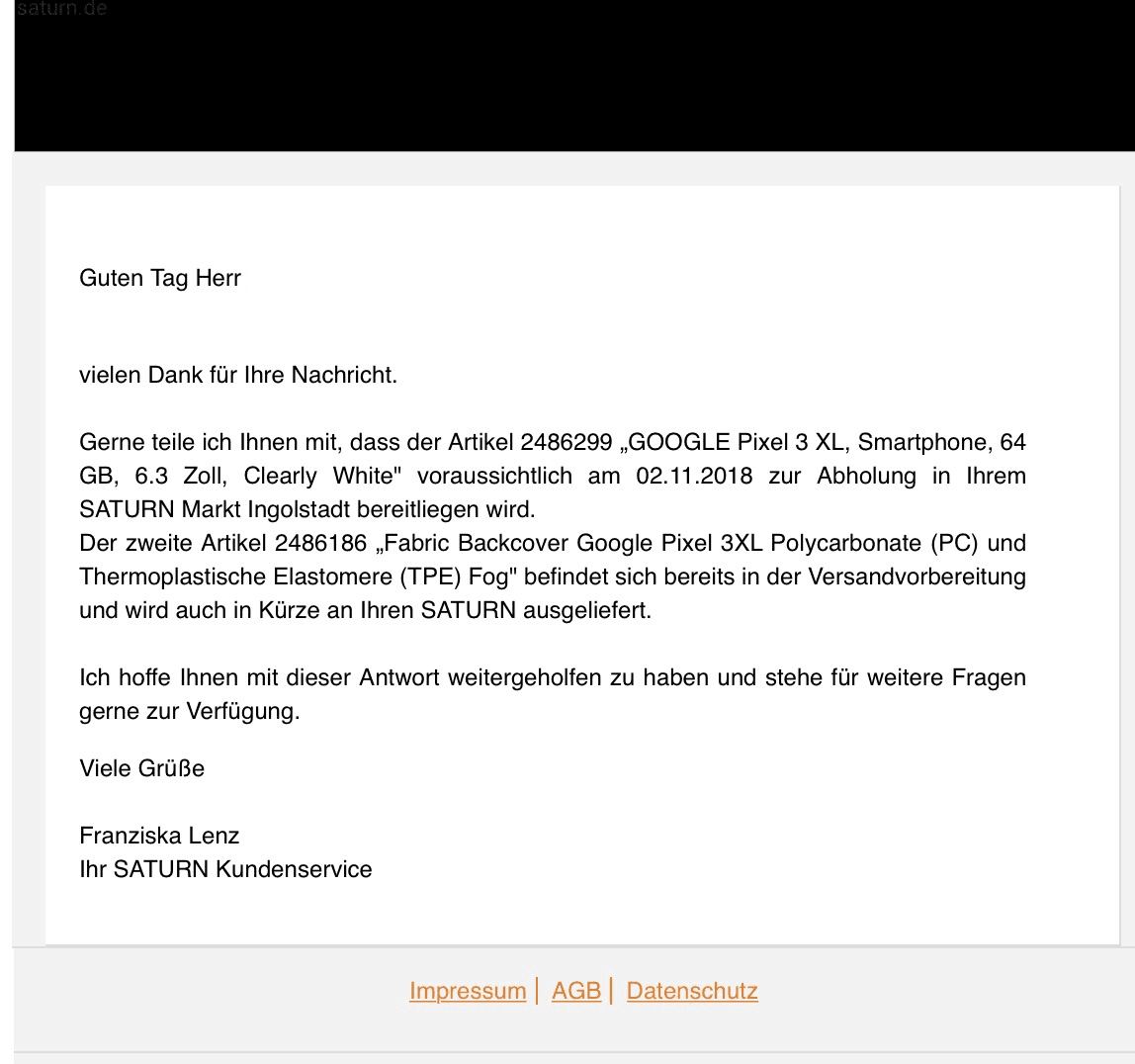 saturn.de

Guten Tag Herr

vielen Dank für Ihre Nachricht.

Gerne teile ich Ihnen mit, dass der Artikel 2486299 „GOOGLE Pixel 3 XL, Smartphone, 64 GB, 6.3 Zoll, Clearly White" voraussichtlich am 02.11.2018 zur Abholung in Ihrem SATURN Markt Ingolstadt bereitliegen wird.
Der zweite Artikel 2486186 „Fabric Backcover Google Pixel 3XL Polycarbonate (PC) und Thermoplastische Elastomere (TPE) Fog" befindet sich bereits in der Versandvorbereitung und wird auch in Kürze an Ihren SATURN ausgeliefert.

Ich hoffe Ihnen mit dieser Antwort weitergeholfen zu haben und stehe für weitere Fragen gerne zur Verfügung.

Viele Grüße

Franziska Lenz
Ihr SATURN Kundenservice

Impressum | AGB | Datenschutz